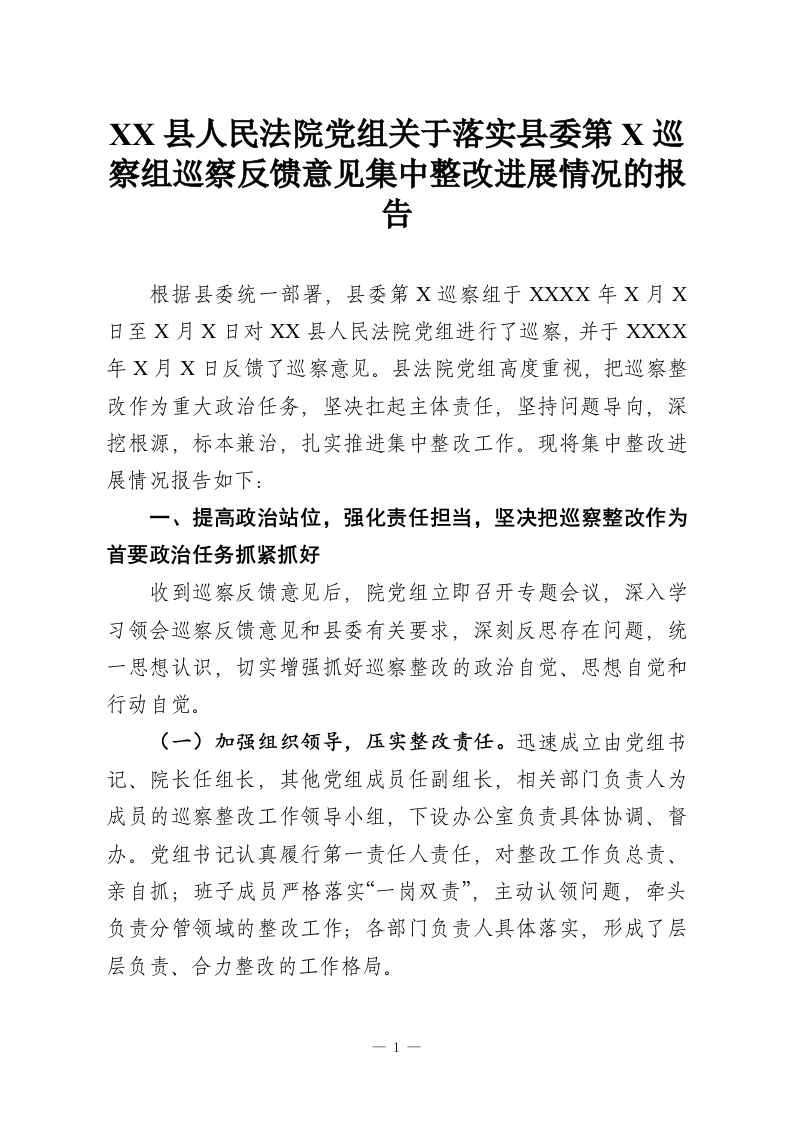 XX 县人民法院党组关于落实县委第 X 巡察组巡察反馈意见集中整改进展情况的报告

根据县委统一部署，县委第 X 巡察组于 XXXX 年 X 月 X 日至 X 月 X 日对 XX 县人民法院党组进行了巡察，并于 XXXX 年 X 月 X 日反馈了巡察意见。县法院党组高度重视，把巡察整改作为重大政治任务，坚决扛起主体责任，坚持问题导向，深挖根源，标本兼治，扎实推进集中整改工作。现将集中整改进展情况报告如下：

一、提高政治站位，强化责任担当，坚决把巡察整改作为首要政治任务抓紧抓好

收到巡察反馈意见后，院党组立即召开专题会议，深入学习领会巡察反馈意见和县委有关要求，深刻反思存在问题，统一思想认识，切实增强抓好巡察整改的政治自觉、思想自觉和行动自觉。

（一）加强组织领导，压实整改责任。迅速成立由党组书记、院长任组长，其他党组成员任副组长，相关部门负责人为成员的巡察整改工作领导小组，下设办公室负责具体协调、督办。党组书记认真履行第一责任人责任，对整改工作负总责、亲自抓；班子成员严格落实“一岗双责”，主动认领问题，牵头负责分管领域的整改工作；各部门负责人具体落实，形成了层层负责、合力整改的工作格局。

— 1 —